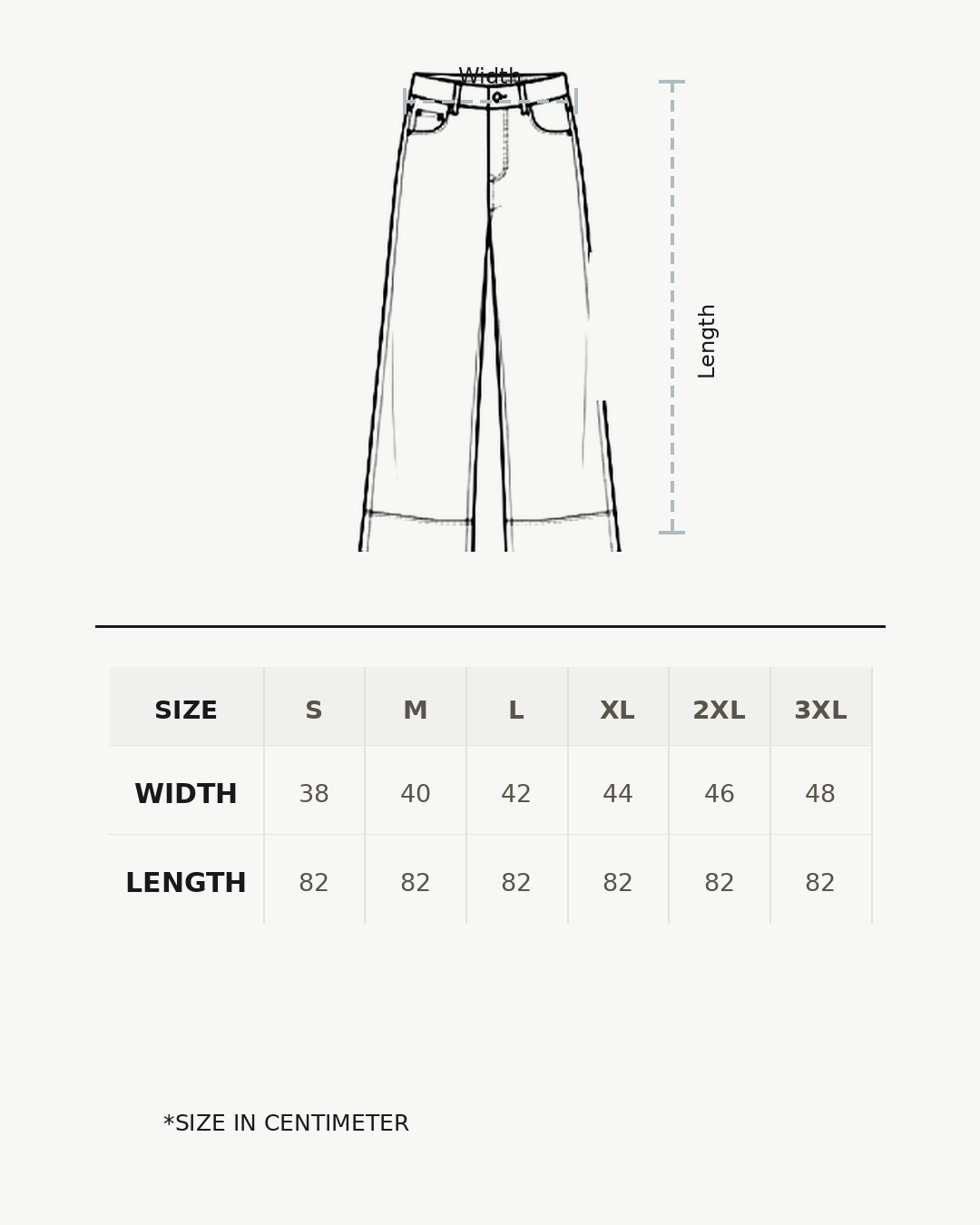 Width

Length

| SIZE | S | M | L | XL | 2XL | 3XL |
|---|---|---|---|---|---|---|
| WIDTH | 38 | 40 | 42 | 44 | 46 | 48 |
| LENGTH | 82 | 82 | 82 | 82 | 82 | 82 |

*SIZE IN CENTIMETER